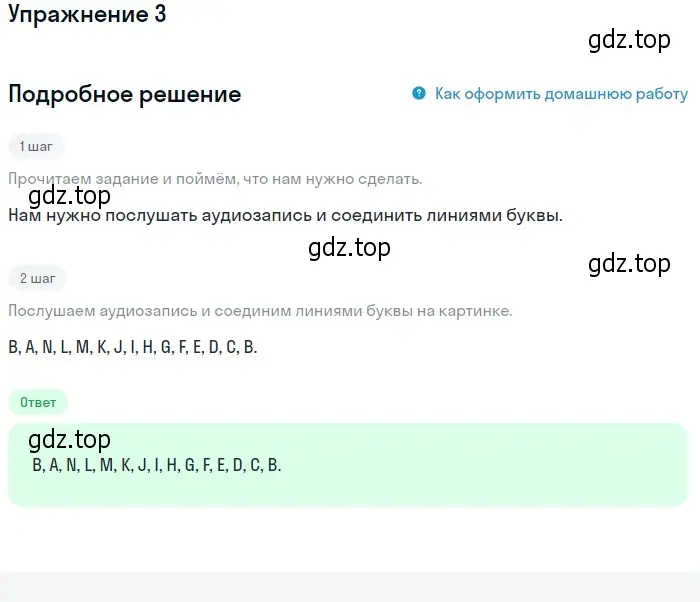 Упражнение 3

gdz.top

Подробное решение

Как оформить домашнюю работу

1 шаг

Прочитаем задание и поймём, что нам нужно сделать.

gdz.top

Нам нужно послушать аудиозапись и соединить линиями буквы.

gdz.top

gdz.top

2 шаг

Послушаем аудиозапись и соединим линиями буквы на картинке.

B, A, N, L, M, K, J, I, H, G, F, E, D, C, B.

Ответ

gdz.top

B, A, N, L, M, K, J, I, H, G, F, E, D, C, B.